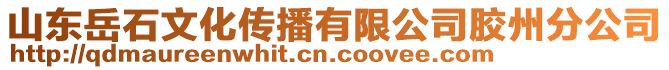 山东岳石文化传播有限公司胶州分公司
http://qdmaureenwhit.cn.coovee.com